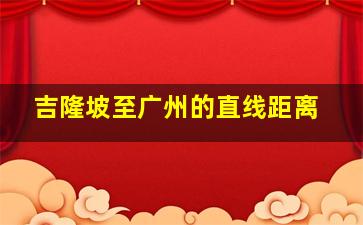 吉隆坡至广州的直线距离